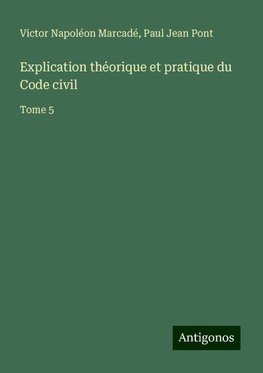 Victor Napoléon Marcadé, Paul Jean Pont

Explication théorique et pratique du Code civil

Tome 5

Antigonos